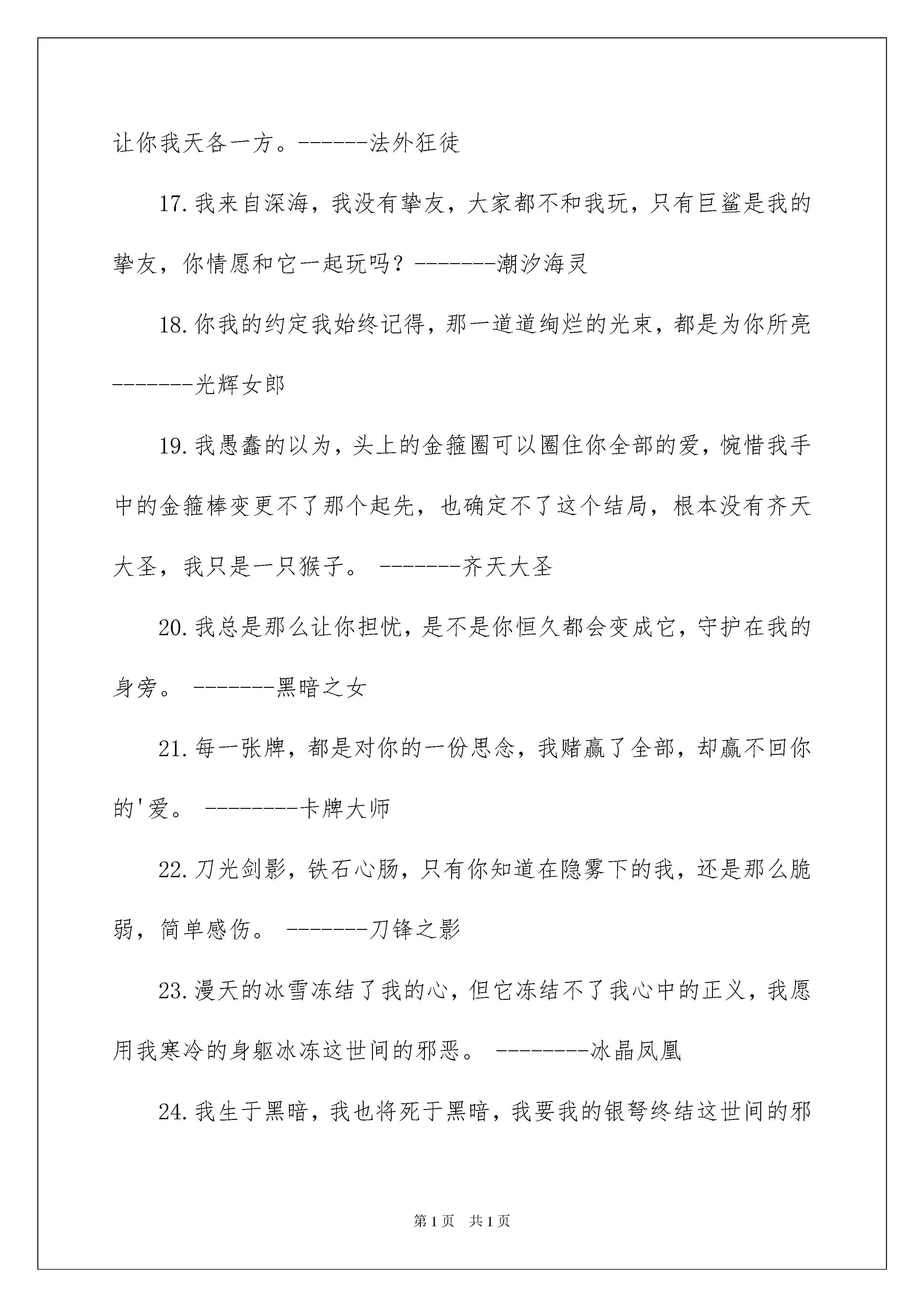 让你我天各一方。------法外狂徒

17.我来自深海，我没有挚友，大家都不和我玩，只有巨鲨是我的挚友，你情愿和它一起玩吗？-------潮汐海灵

18.你我的约定我始终记得，那一道道绚烂的光束，都是为你所亮-------光辉女郎

19.我愚蠢的以为，头上的金箍圈可以圈住你全部的爱，惋惜我手中的金箍棒变更不了那个起先，也确定不了这个结局，根本没有齐天大圣，我只是一只猴子。 -------齐天大圣

20.我总是那么让你担忧，是不是你恒久都会变成它，守护在我的身旁。 -------黑暗之女

21.每一张牌，都是对你的一份思念，我赌赢了全部，却赢不回你的'爱。 --------卡牌大师

22.刀光剑影，铁石心肠，只有你知道在隐雾下的我，还是那么脆弱，简单感伤。 -------刀锋之影

23.漫天的冰雪冻结了我的心，但它冻结不了我心中的正义，我愿用我寒冷的身躯冰冻这世间的邪恶。 --------冰晶凤凰

24.我生于黑暗，我也将死于黑暗，我要我的银弩终结这世间的邪

第1页 共1页